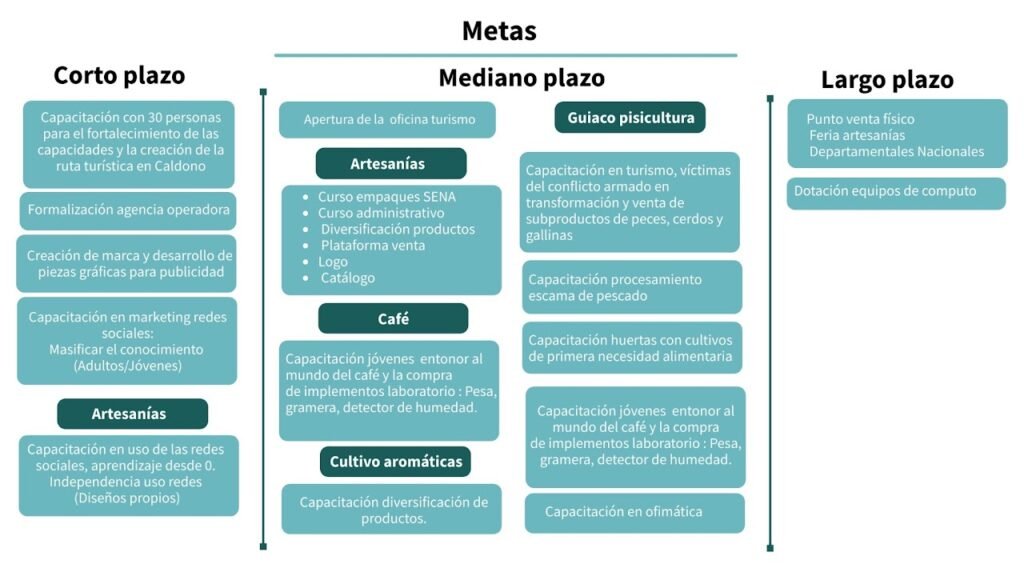 Metas

Corto plazo

Capacitación con 30 personas para el fortalecimiento de las capacidades y la creación de la ruta turística en Caldono

Formalización agencia operadora

Creación de marca y desarrollo de piezas gráficas para publicidad

Capacitación en marketing redes sociales: Masificar el conocimiento (Adultos/Jóvenes)

Artesanías

Capacitación en uso de las redes sociales, aprendizaje desde 0. Independencia uso redes (Diseños propios)

Mediano plazo

Apertura de la oficina turismo

Artesanías

- Curso empaques SENA
- Curso administrativo
- Diversificación productos
- Plataforma venta
- Logo
- Catálogo

Café

Capacitación jóvenes entonor al mundo del café y la compra de implementos laboratorio : Pesa, gramera, detector de humedad.

Cultivo aromáticas

Capacitación diversificación de productos.

Guiaco pisicultura

Capacitación en turismo, víctimas del conflicto armado en transformación y venta de subproductos de peces, cerdos y gallinas

Capacitación procesamiento escama de pescado

Capacitación huertas con cultivos de primera necesidad alimentaria

Capacitación jóvenes entonor al mundo del café y la compra de implementos laboratorio : Pesa, gramera, detector de humedad.

Capacitación en ofimática

Largo plazo

Punto venta físico
Feria artesanías
Departamentales Nacionales

Dotación equipos de computo